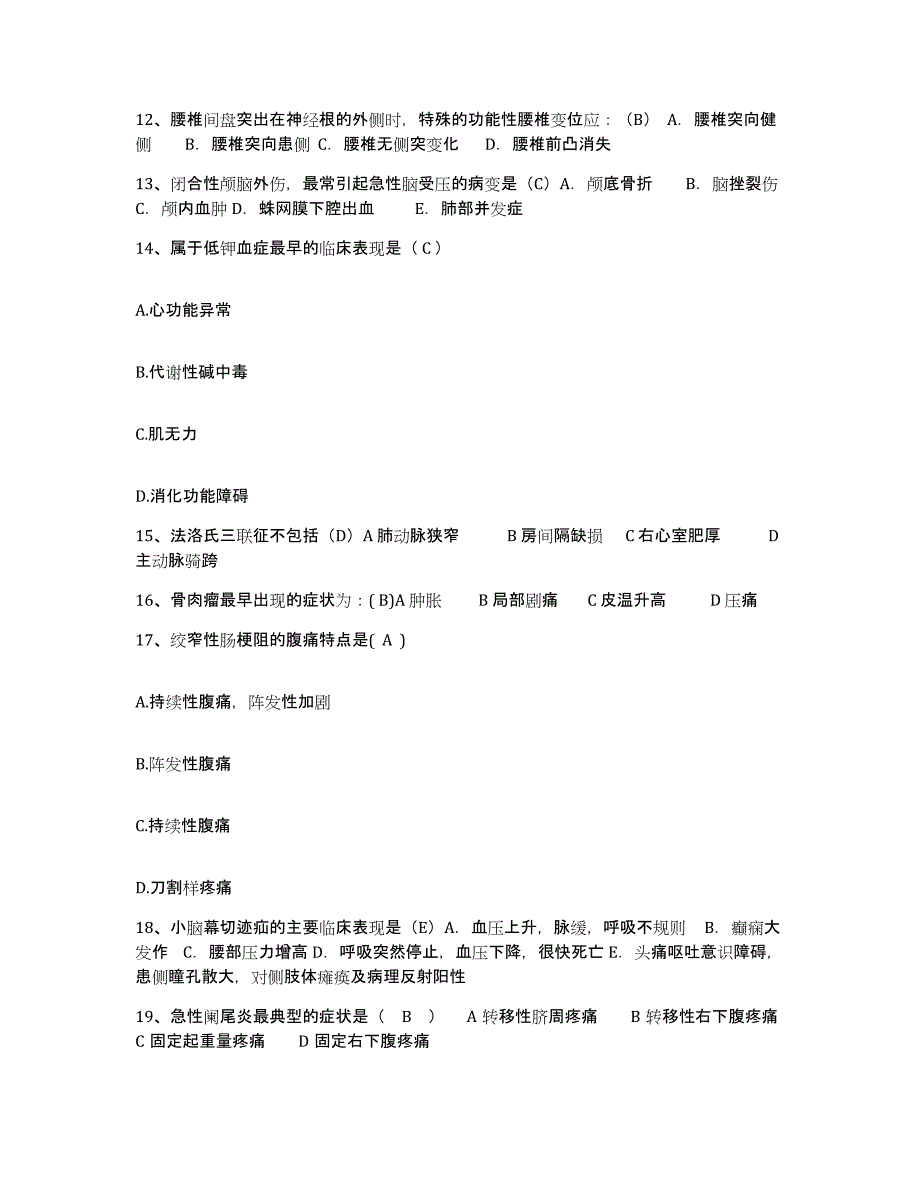 12、腰椎间盘突出在神经根的外侧时，特殊的功能性腰椎变位应：（B） A. 腰椎突向健侧 B. 腰椎突向患侧 C. 腰椎无侧突变化 D. 腰椎前凸消失

13、闭合性颅脑外伤，最常引起急性脑受压的病变是（C）A. 颅底骨折 B. 脑挫裂伤 C. 颅内血肿 D. 蛛网膜下腔出血 E. 肺部并发症

14、属于低钾血症最早的临床表现是（ C ）

A.心功能异常

B.代谢性碱中毒

C.肌无力

D.消化功能障碍

15、法洛氏三联征不包括（D）A 肺动脉狭窄 B 房间隔缺损 C 右心室肥厚 D 主动脉骑跨

16、骨肉瘤最早出现的症状为：( B)A 肿胀 B 局部剧痛 C 皮温升高 D 压痛

17、绞窄性肠梗阻的腹痛特点是( A )

A.持续性腹痛，阵发性加剧

B.阵发性腹痛

C.持续性腹痛

D.刀割样疼痛

18、小脑幕切迹疝的主要临床表现是（E）A. 血压上升，脉缓，呼吸不规则 B. 癫痫大发作 C. 腰部压力增高 D. 呼吸突然停止，血压下降，很快死亡 E. 头痛呕吐意识障碍，患侧瞳孔散大，对侧肢体瘫痪及病理反射阳性

19、急性阑尾炎最典型的症状是（ B ） A 转移性脐周疼痛 B 转移性右下腹疼痛 C 固定起重量疼痛 D 固定右下腹疼痛